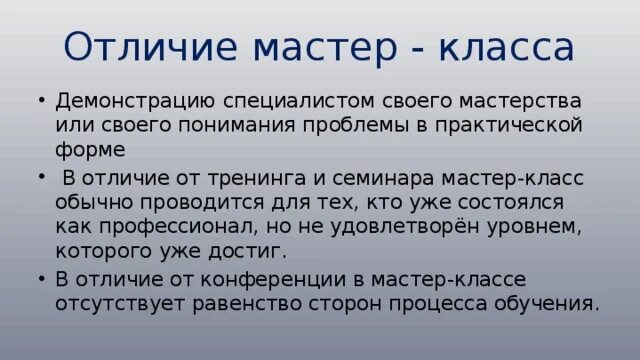 Отличие мастер - класса

• Демонстрацию специалистом своего мастерства или своего понимания проблемы в практической форме

• В отличие от тренинга и семинара мастер-класс обычно проводится для тех, кто уже состоялся как профессионал, но не удовлетворён уровнем, которого уже достиг.

• В отличие от конференции в мастер-классе отсутствует равенство сторон процесса обучения.